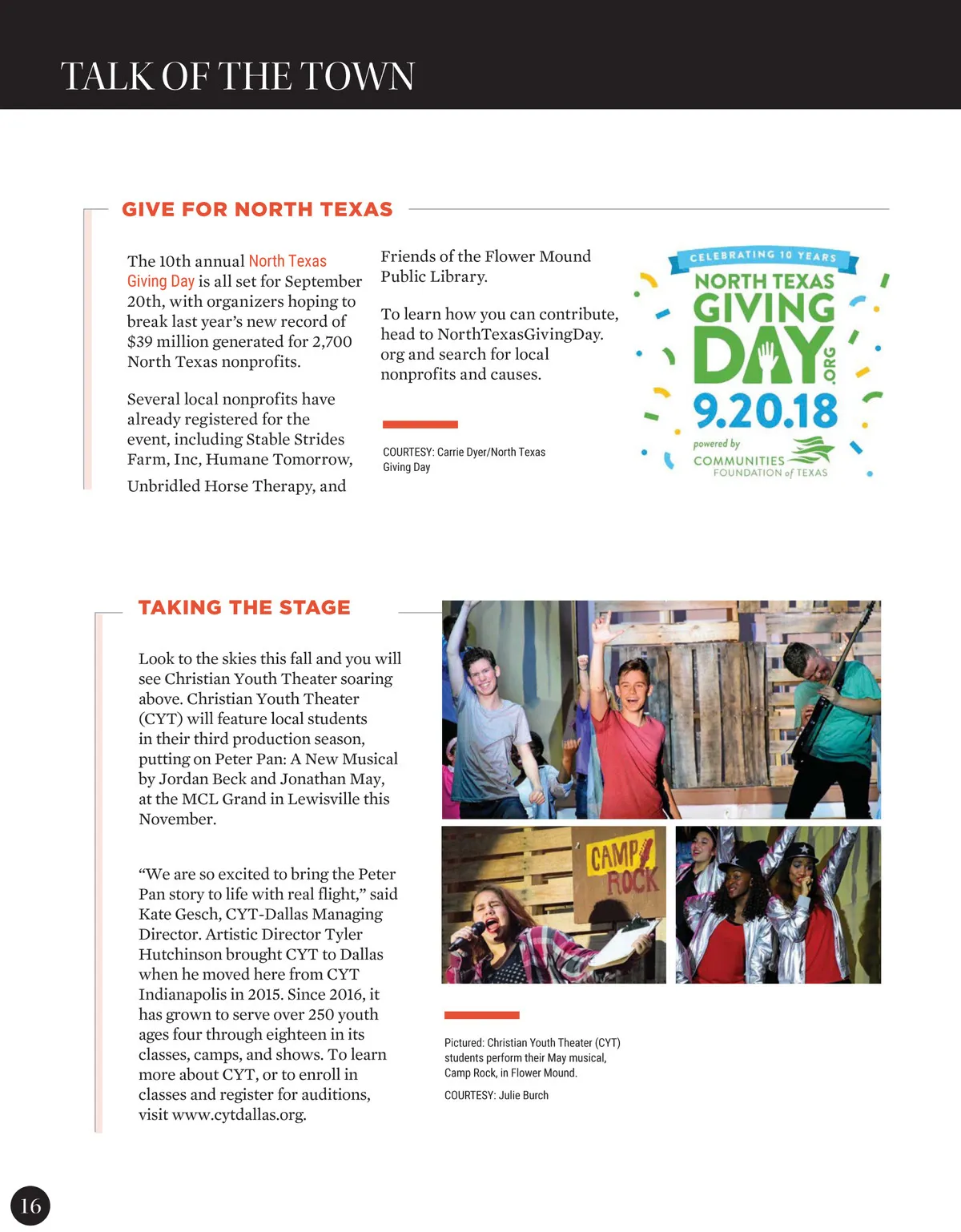 TALK OF THE TOWN

GIVE FOR NORTH TEXAS

The 10th annual North Texas Giving Day is all set for September 20th, with organizers hoping to break last year's new record of $39 million generated for 2,700 North Texas nonprofits.

Several local nonprofits have already registered for the event, including Stable Strides Farm, Inc, Humane Tomorrow, Unbridled Horse Therapy, and Friends of the Flower Mound Public Library.

To learn how you can contribute, head to NorthTexasGivingDay.org and search for local nonprofits and causes.

COURTESY: Carrie Dyer/North Texas Giving Day

CELEBRATING 10 YEARS
NORTH TEXAS GIVING DAY .ORG
9.20.18
powered by
COMMUNITIES FOUNDATION of TEXAS

TAKING THE STAGE

Look to the skies this fall and you will see Christian Youth Theater soaring above. Christian Youth Theater (CYT) will feature local students in their third production season, putting on Peter Pan: A New Musical by Jordan Beck and Jonathan May, at the MCL Grand in Lewisville this November.

"We are so excited to bring the Peter Pan story to life with real flight," said Kate Gesch, CYT-Dallas Managing Director. Artistic Director Tyler Hutchinson brought CYT to Dallas when he moved here from CYT Indianapolis in 2015. Since 2016, it has grown to serve over 250 youth ages four through eighteen in its classes, camps, and shows. To learn more about CYT, or to enroll in classes and register for auditions, visit www.cytdallas.org.

CAMP ROCK

Pictured: Christian Youth Theater (CYT) students perform their May musical, Camp Rock, in Flower Mound.

COURTESY: Julie Burch

16